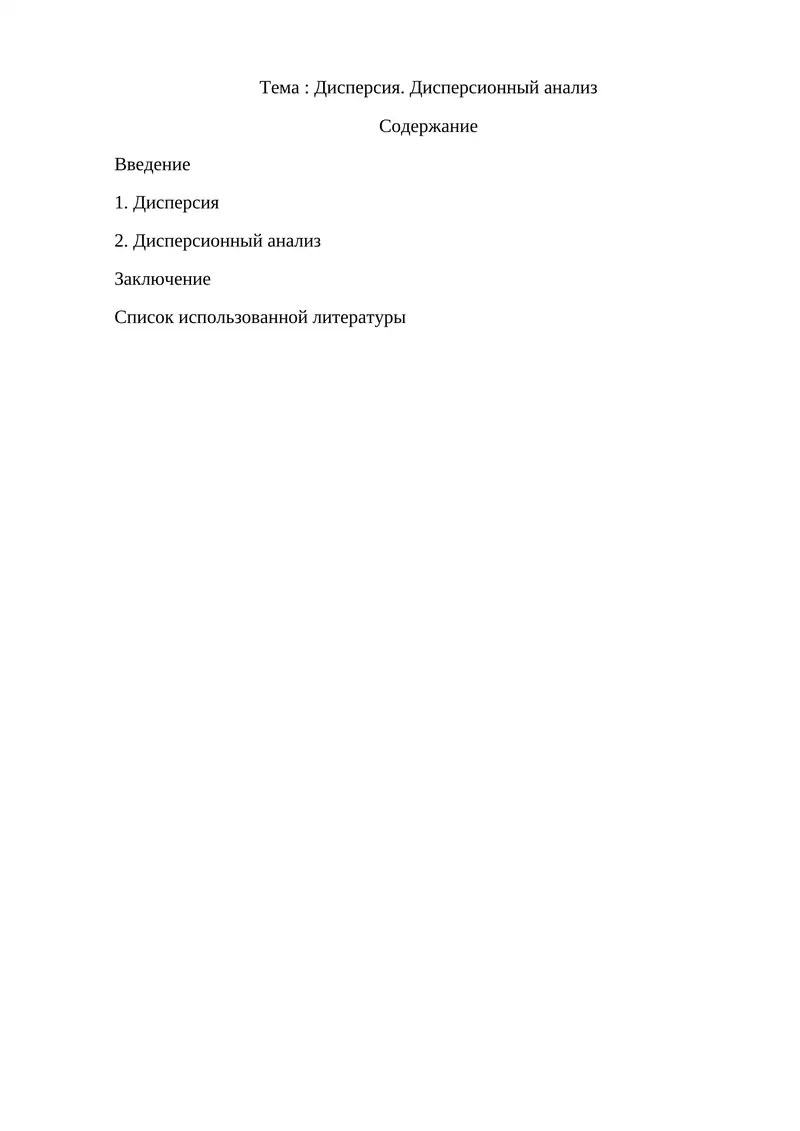 Тема : Дисперсия. Дисперсионный анализ

Содержание

Введение

1. Дисперсия

2. Дисперсионный анализ

Заключение

Список использованной литературы